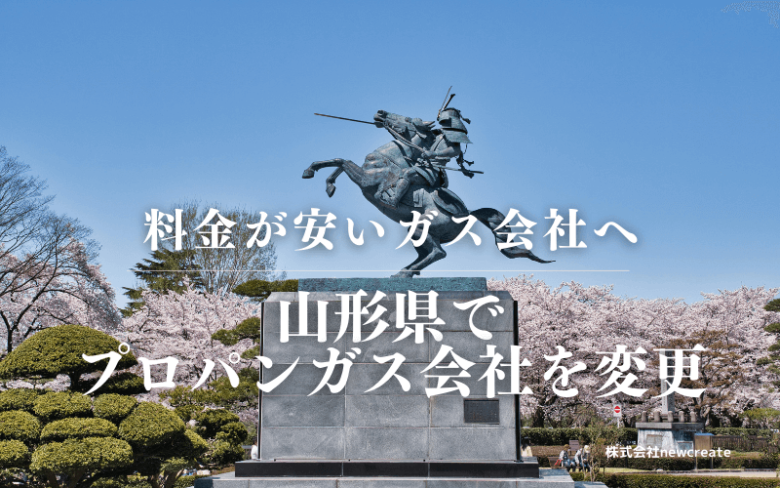 料金が安いガス会社へ

山形県で
プロパンガス会社を変更

株式会社newcreate